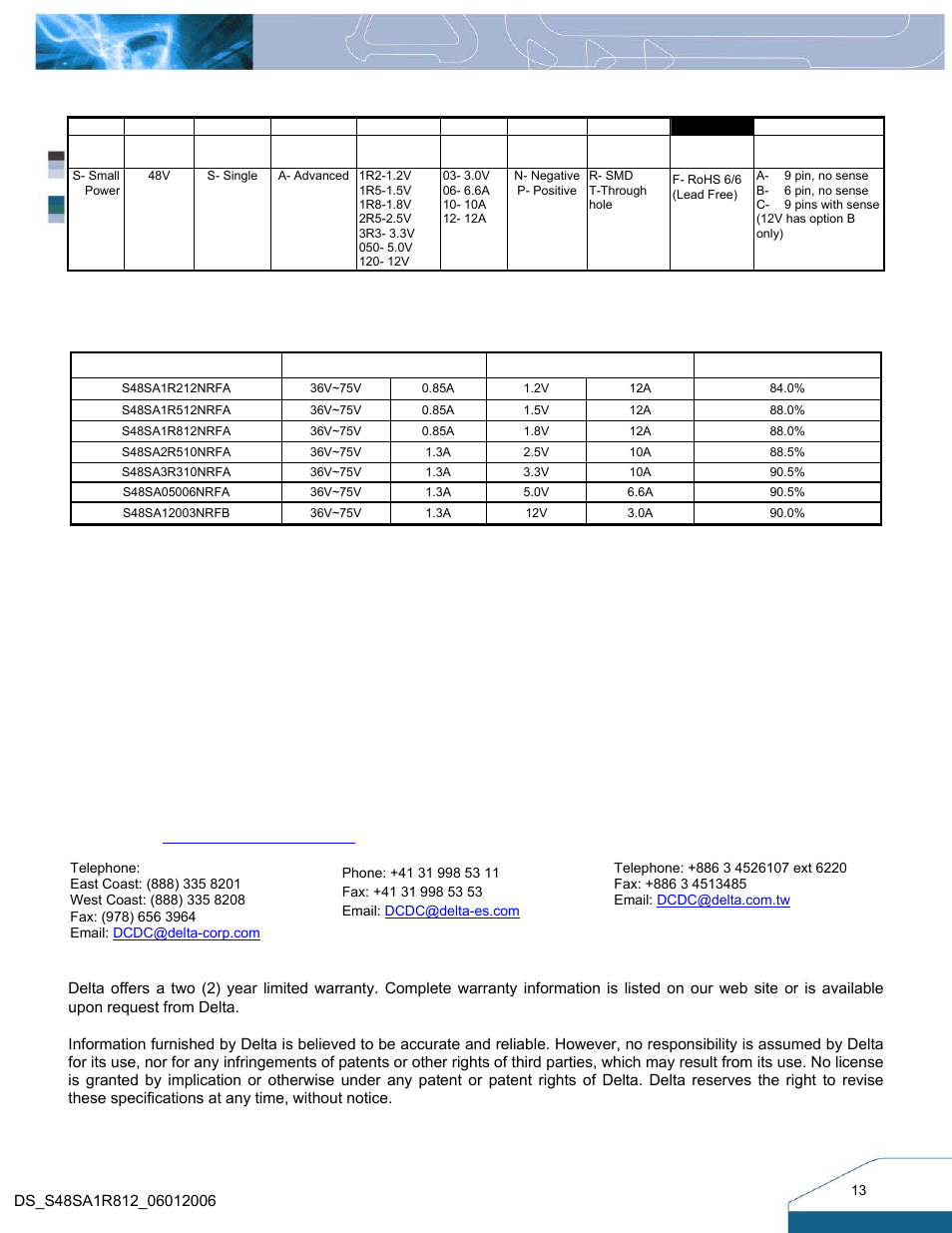 | | | | | | | | | | |
|---|---|---|---|---|---|---|---|---|---|
| | | | | | | | | | |
| S- Small Power | 48V | S- Single | A- Advanced | 1R2-1.2V 1R5-1.5V 1R8-1.8V 2R5-2.5V 3R3- 3.3V 050- 5.0V 120- 12V | 03- 3.0V 06- 6.6A 10- 10A 12- 12A | N- Negative P- Positive | R- SMD T-Through hole | F- RoHS 6/6 (Lead Free) | A- 9 pin, no sense B- 6 pin, no sense C- 9 pins with sense (12V has option B only) |

| | | | | | |
|---|---|---|---|---|---|
| S48SA1R212NRFA | 36V~75V | 0.85A | 1.2V | 12A | 84.0% |
| S48SA1R512NRFA | 36V~75V | 0.85A | 1.5V | 12A | 88.0% |
| S48SA1R812NRFA | 36V~75V | 0.85A | 1.8V | 12A | 88.0% |
| S48SA2R510NRFA | 36V~75V | 1.3A | 2.5V | 10A | 88.5% |
| S48SA3R310NRFA | 36V~75V | 1.3A | 3.3V | 10A | 90.5% |
| S48SA05006NRFA | 36V~75V | 1.3A | 5.0V | 6.6A | 90.5% |
| S48SA12003NRFB | 36V~75V | 1.3A | 12V | 3.0A | 90.0% |

Telephone:
East Coast: (888) 335 8201
West Coast: (888) 335 8208
Fax: (978) 656 3964
Email: DCDC@delta-corp.com

Phone: +41 31 998 53 11
Fax: +41 31 998 53 53
Email: DCDC@delta-es.com

Telephone: +886 3 4526107 ext 6220
Fax: +886 3 4513485
Email: DCDC@delta.com.tw

Delta offers a two (2) year limited warranty. Complete warranty information is listed on our web site or is available upon request from Delta.

Information furnished by Delta is believed to be accurate and reliable. However, no responsibility is assumed by Delta for its use, nor for any infringements of patents or other rights of third parties, which may result from its use. No license is granted by implication or otherwise under any patent or patent rights of Delta. Delta reserves the right to revise these specifications at any time, without notice.

DS_S48SA1R812_06012006

13